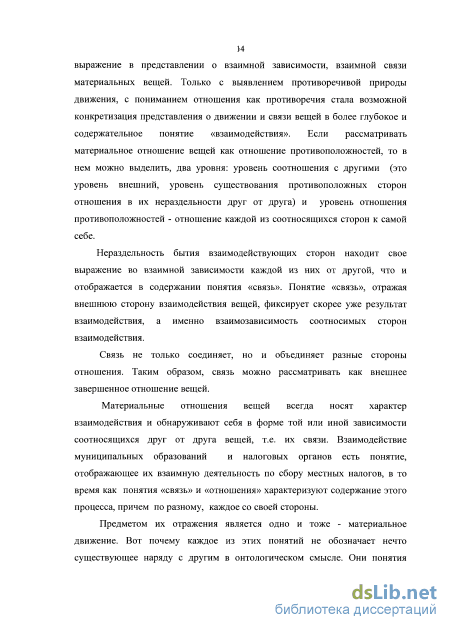 14

выражение в представлении о взаимной зависимости, взаимной связи материальных вещей. Только с выявлением противоречивой природы движения, с пониманием отношения как противоречия стала возможной конкретизация представления о движении и связи вещей в более глубокое и содержательное понятие «взаимодействия». Если рассматривать материальное отношение вещей как отношение противоположностей, то в нем можно выделить, два уровня: уровень соотношения с другими (это уровень внешний, уровень существования противоположных сторон отношения в их нераздельности друг от друга) и уровень отношения противоположностей - отношение каждой из соотносящихся сторон к самой себе.

Нераздельность бытия взаимодействующих сторон находит свое выражение во взаимной зависимости каждой из них от другой, что и отображается в содержании понятия «связь». Понятие «связь», отражая внешнюю сторону взаимодействия вещей, фиксирует скорее уже результат взаимодействия, а именно взаимозависимость соотносимых сторон взаимодействия.

Связь не только соединяет, но и объединяет разные стороны отношения. Таким образом, связь можно рассматривать как внешнее завершенное отношение вещей.

Материальные отношения вещей всегда носят характер взаимодействия и обнаруживают себя в форме той или иной зависимости соотносящихся друг от друга вещей, т.е. их связи. Взаимодействие муниципальных образований и налоговых органов есть понятие, отображающее их взаимную деятельность по сбору местных налогов, в то время как понятия «связь» и «отношения» характеризуют содержание этого процесса, причем по разному, каждое со своей стороны.

Предметом их отражения является одно и тоже - материальное движение. Вот почему каждое из этих понятий не обозначает нечто существующее наряду с другим в онтологическом смысле. Они понятия

dsLib.net
библиотека диссертаций